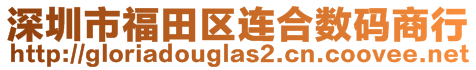 深圳市福田区连合数码商行
http://gloriadouglas2.cn.coovee.net